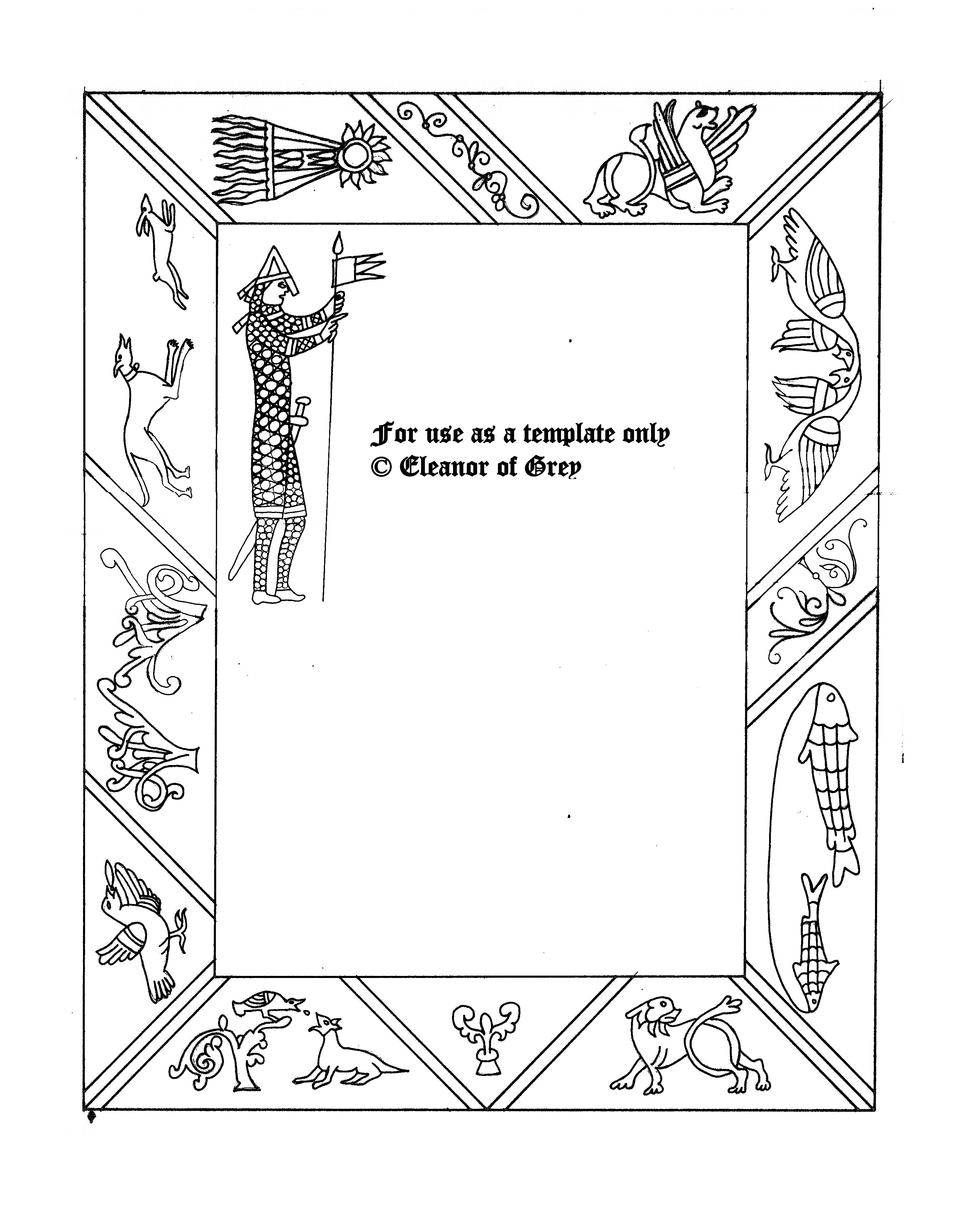 For use as a template only
© Eleanor of Grey